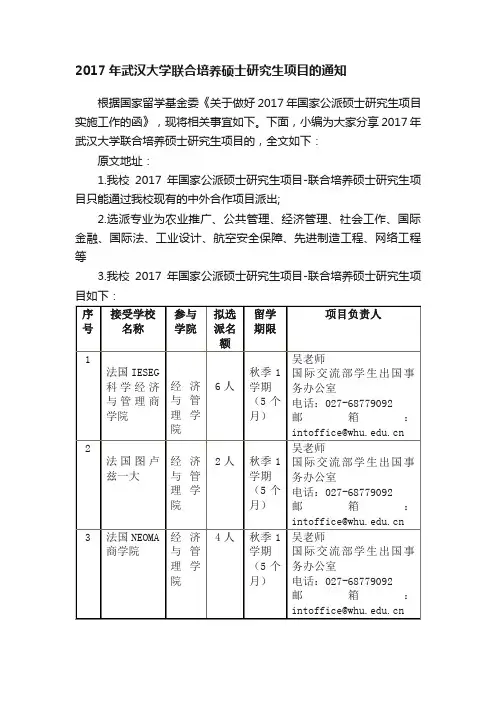 2017 年武汉大学联合培养硕士研究生项目的通知

根据国家留学基金委《关于做好 2017 年国家公派硕士研究生项目实施工作的函》，现将相关事宜如下。下面，小编为大家分享 2017 年武汉大学联合培养硕士研究生项目的，全文如下：

原文地址：

1.我校 2017 年国家公派硕士研究生项目-联合培养硕士研究生项目只能通过我校现有的中外合作项目派出;

2.选派专业为农业推广、公共管理、经济管理、社会工作、国际金融、国际法、工业设计、航空安全保障、先进制造工程、网络工程等

3.我校 2017 年国家公派硕士研究生项目-联合培养硕士研究生项目如下：

| 序号 | 接受学校名称 | 参与学院 | 拟选派名额 | 留学期限 | 项目负责人 |
|---|---|---|---|---|---|
| 1 | 法国 IESEG 科学经济与管理商学院 | 经济与管理学院 | 6 人 | 秋季 1 学期（5 个月） | 吴老师 国际交流部学生出国事务办公室 电话：027-68779092 邮箱：intoffice@whu.edu.cn |
| 2 | 法国图卢兹一大 | 经济与管理学院 | 2 人 | 秋季 1 学期（5 个月） | 吴老师 国际交流部学生出国事务办公室 电话：027-68779092 邮箱：intoffice@whu.edu.cn |
| 3 | 法国 NEOMA 商学院 | 经济与管理学院 | 4 人 | 秋季 1 学期（5 个月） | 吴老师 国际交流部学生出国事务办公室 电话：027-68779092 邮箱：intoffice@whu.edu.cn |